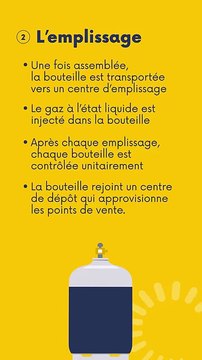 ② L'emplissage

• Une fois assemblée, la bouteille est transportée vers un centre d'emplissage

• Le gaz à l'état liquide est injecté dans la bouteille

• Après chaque emplissage, chaque bouteille est contrôlée unitairement

• La bouteille rejoint un centre de dépôt qui approvisionne les points de vente.